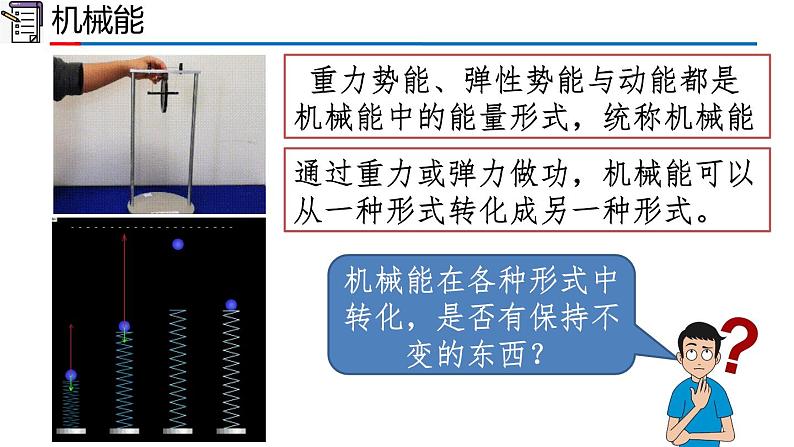 机械能

重力势能、弹性势能与动能都是机械能中的能量形式，统称机械能

通过重力或弹力做功，机械能可以从一种形式转化成另一种形式。

机械能在各种形式中转化，是否有保持不变的东西？

?